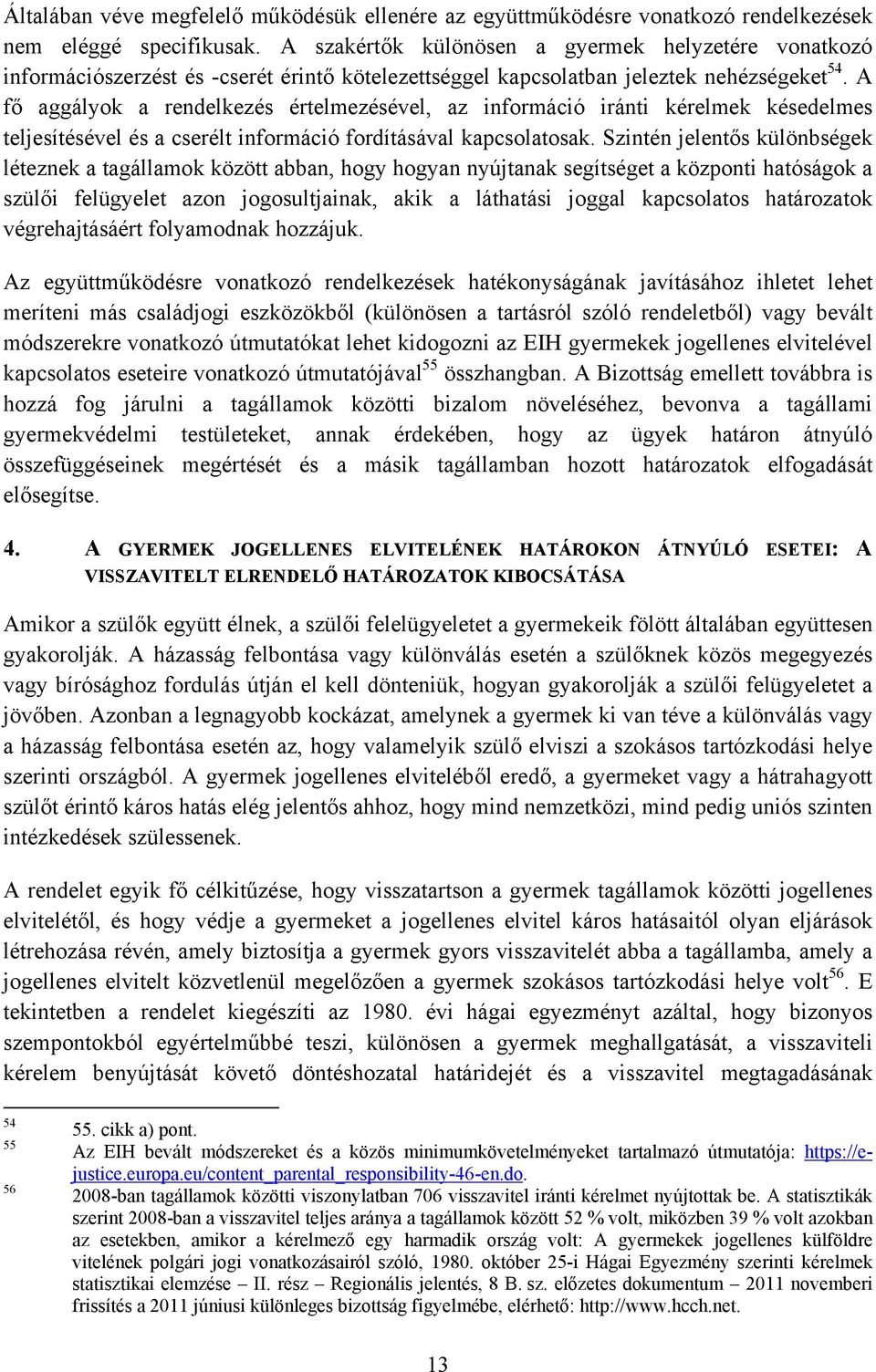 Általában véve megfelelő működésük ellenére az együttműködésre vonatkozó rendelkezések nem eléggé specifikusak. A szakértők különösen a gyermek helyzetére vonatkozó információszerzést és -cserét érintő kötelezettséggel kapcsolatban jeleztek nehézségeket$^{54}$. A fő aggályok a rendelkezés értelmezésével, az információ iránti kérelmek késedelmes teljesítésével és a cserélt információ fordításával kapcsolatosak. Szintén jelentős különbségek léteznek a tagállamok között abban, hogy hogyan nyújtanak segítséget a központi hatóságok a szülői felügyelet azon jogosultjainak, akik a láthatási joggal kapcsolatos határozatok végrehajtásáért folyamodnak hozzájuk.

Az együttműködésre vonatkozó rendelkezések hatékonyságának javításához ihletet lehet meríteni más családjogi eszközökből (különösen a tartásról szóló rendeletből) vagy bevált módszerekre vonatkozó útmutatókat lehet kidogozni az EIH gyermekek jogellenes elvitelével kapcsolatos eseteire vonatkozó útmutatójával$^{55}$ összhangban. A Bizottság emellett továbbra is hozzá fog járulni a tagállamok közötti bizalom növeléséhez, bevonva a tagállami gyermekvédelmi testületeket, annak érdekében, hogy az ügyek határon átnyúló összefüggéseinek megértését és a másik tagállamban hozott határozatok elfogadását elősegítse.

4. A GYERMEK JOGELLENES ELVITELÉNEK HATÁROKON ÁTNYÚLÓ ESETEI: A VISSZAVITELT ELRENDELŐ HATÁROZATOK KIBOCSÁTÁSA

Amikor a szülők együtt élnek, a szülői felelügyeletet a gyermekeik fölött általában együttesen gyakorolják. A házasság felbontása vagy különválás esetén a szülőknek közös megegyezés vagy bírósághoz fordulás útján el kell dönteniük, hogyan gyakorolják a szülői felügyeletet a jövőben. Azonban a legnagyobb kockázat, amelynek a gyermek ki van téve a különválás vagy a házasság felbontása esetén az, hogy valamelyik szülő elviszi a szokásos tartózkodási helye szerinti országból. A gyermek jogellenes elviteléből eredő, a gyermeket vagy a hátrahagyott szülőt érintő káros hatás elég jelentős ahhoz, hogy mind nemzetközi, mind pedig uniós szinten intézkedések szülessenek.

A rendelet egyik fő célkitűzése, hogy visszatartson a gyermek tagállamok közötti jogellenes elvitelétől, és hogy védje a gyermeket a jogellenes elvitel káros hatásaitól olyan eljárások létrehozása révén, amely biztosítja a gyermek gyors visszavitelét abba a tagállamba, amely a jogellenes elvitelt közvetlenül megelőzően a gyermek szokásos tartózkodási helye volt$^{56}$. E tekintetben a rendelet kiegészíti az 1980. évi hágai egyezményt azáltal, hogy bizonyos szempontokból egyértelműbbé teszi, különösen a gyermek meghallgatását, a visszaviteli kérelem benyújtását követő döntéshozatal határidejét és a visszavitel megtagadásának

54 55. cikk a) pont.
55 Az EIH bevált módszereket és a közös minimumkövetelményeket tartalmazó útmutatója: https://e-justice.europa.eu/content_parental_responsibility-46-en.do.
56 2008-ban tagállamok közötti viszonylatban 706 visszavitel iránti kérelmet nyújtottak be. A statisztikák szerint 2008-ban a visszavitel teljes aránya a tagállamok között 52 % volt, miközben 39 % volt azokban az esetekben, amikor a kérelmező egy harmadik ország volt: A gyermekek jogellenes külföldre vitelének polgári jogi vonatkozásairól szóló, 1980. október 25-i Hágai Egyezmény szerinti kérelmek statisztikai elemzése – II. rész – Regionális jelentés, 8 B. sz. előzetes dokumentum – 2011 novemberi frissítés a 2011 júniusi különleges bizottság figyelmébe, elérhető: http://www.hcch.net.

13